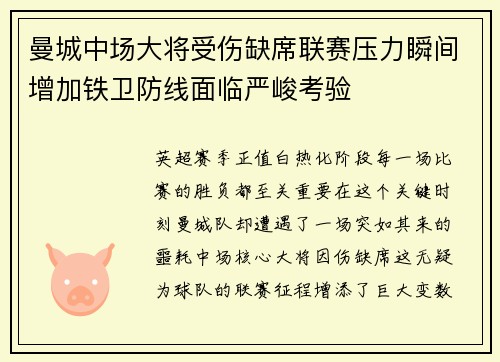 曼城中场大将受伤缺席联赛压力瞬间增加铁卫防线面临严峻考验

英超赛季正值白热化阶段每一场比赛的胜负都至关重要在这个关键时刻曼城队却遭遇了一场突如其来的噩耗中场核心大将因伤缺席这无疑为球队的联赛征程增添了巨大变数